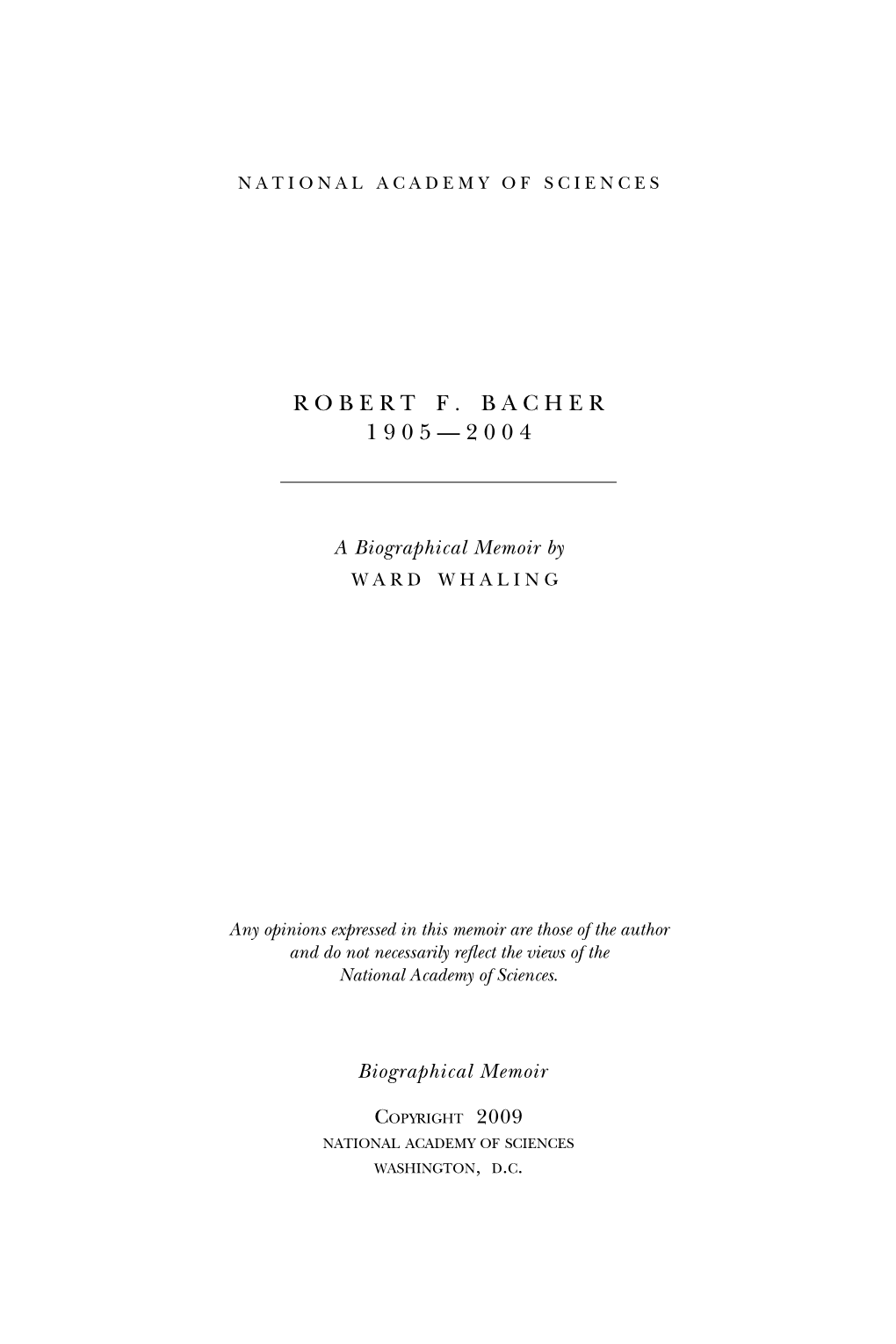 NATIONAL ACADEMY OF SCIENCES

ROBERT F. BACHER
1905—2004

A Biographical Memoir by
WARD WHALING

Any opinions expressed in this memoir are those of the author and do not necessarily reflect the views of the National Academy of Sciences.

Biographical Memoir

COPYRIGHT 2009
NATIONAL ACADEMY OF SCIENCES
WASHINGTON, D.C.